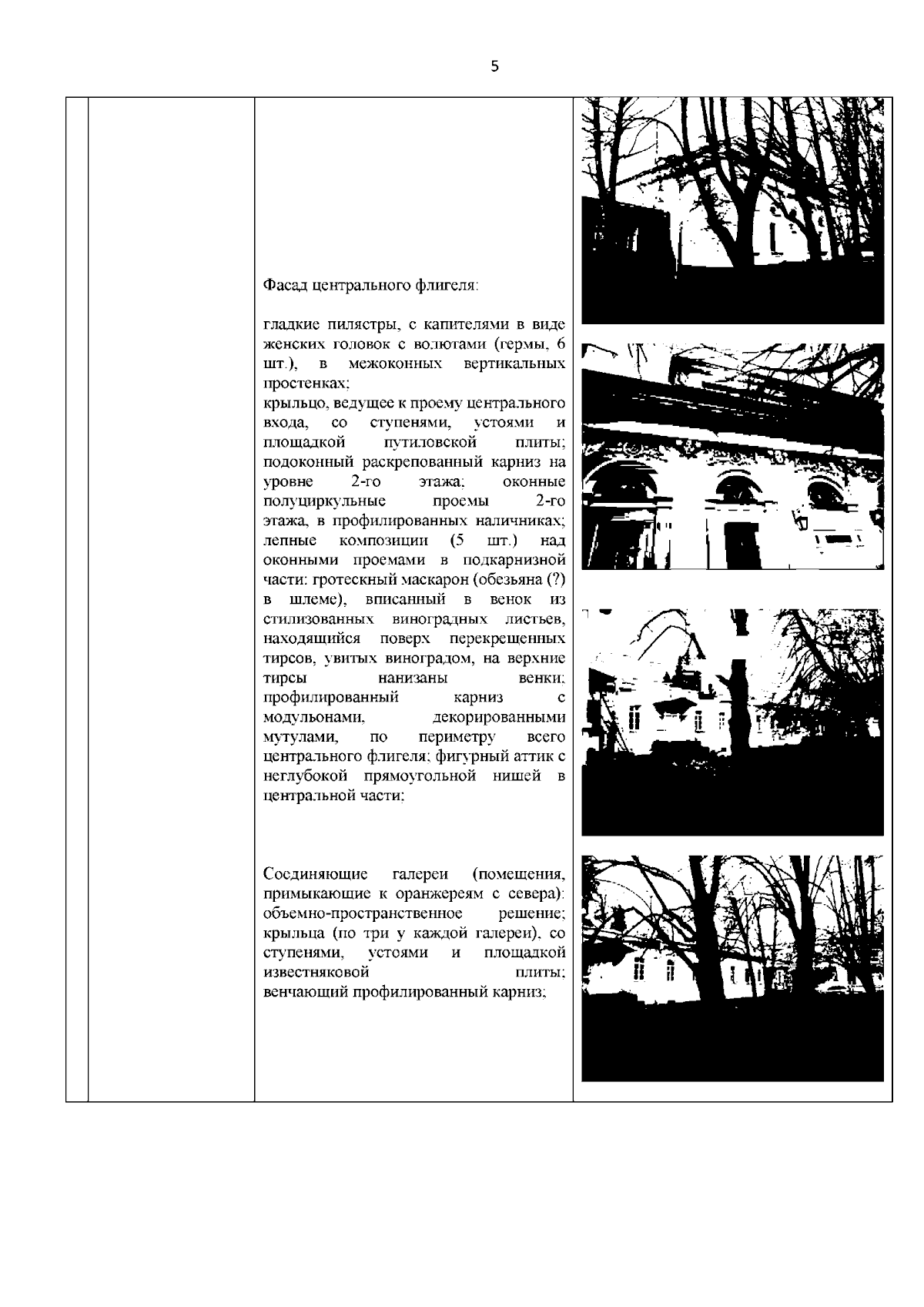 5

Фасад центрального флигеля:

гладкие пилястры, с капителями в виде женских головок с волютами (гермы, 6 шт.), в межоконных вертикальных простенках;
крыльцо, ведущее к проему центрального входа, со ступенями, устоями и площадкой путиловской плиты; подоконный раскрепованный карниз на уровне 2-го этажа; оконные полуциркульные проемы 2-го этажа, в профилированных наличниках; лепные композиции (5 шт.) над оконными проемами в подкарнизной части: гротескный маскарон (обезьяна (?) в шлеме), вписанный в венок из стилизованных виноградных листьев, находящийся поверх перекрещенных тирсов, увитых виноградом, на верхние тирсы нанизаны венки; профилированный карниз с модульонами, декорированными мутулами, по периметру всего центрального флигеля; фигурный аттик с неглубокой прямоугольной нишей в центральной части;

Соединяющие галереи (помещения, примыкающие к оранжереям с севера): объемно-пространственное решение; крыльца (по три у каждой галереи), со ступенями, устоями и площадкой известняковой плиты; венчающий профилированный карниз;